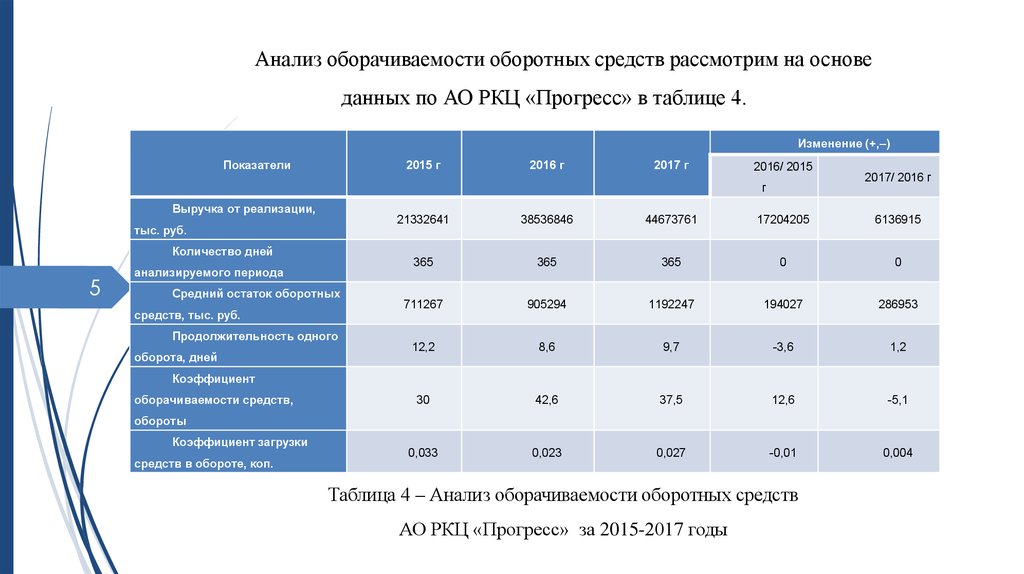 Анализ оборачиваемости оборотных средств рассмотрим на основе данных по АО РКЦ «Прогресс» в таблице 4.

5

| Показатели | 2015 г | 2016 г | 2017 г | Изменение (+,–) 2016/ 2015 г | Изменение (+,–) 2017/ 2016 г |
|---|---|---|---|---|---|
| Выручка от реализации, тыс. руб. | 21332641 | 38536846 | 44673761 | 17204205 | 6136915 |
| Количество дней анализируемого периода | 365 | 365 | 365 | 0 | 0 |
| Средний остаток оборотных средств, тыс. руб. | 711267 | 905294 | 1192247 | 194027 | 286953 |
| Продолжительность одного оборота, дней | 12,2 | 8,6 | 9,7 | -3,6 | 1,2 |
| Коэффициент оборачиваемости средств, обороты | 30 | 42,6 | 37,5 | 12,6 | -5,1 |
| Коэффициент загрузки средств в обороте, коп. | 0,033 | 0,023 | 0,027 | -0,01 | 0,004 |

Таблица 4 – Анализ оборачиваемости оборотных средств АО РКЦ «Прогресс» за 2015-2017 годы